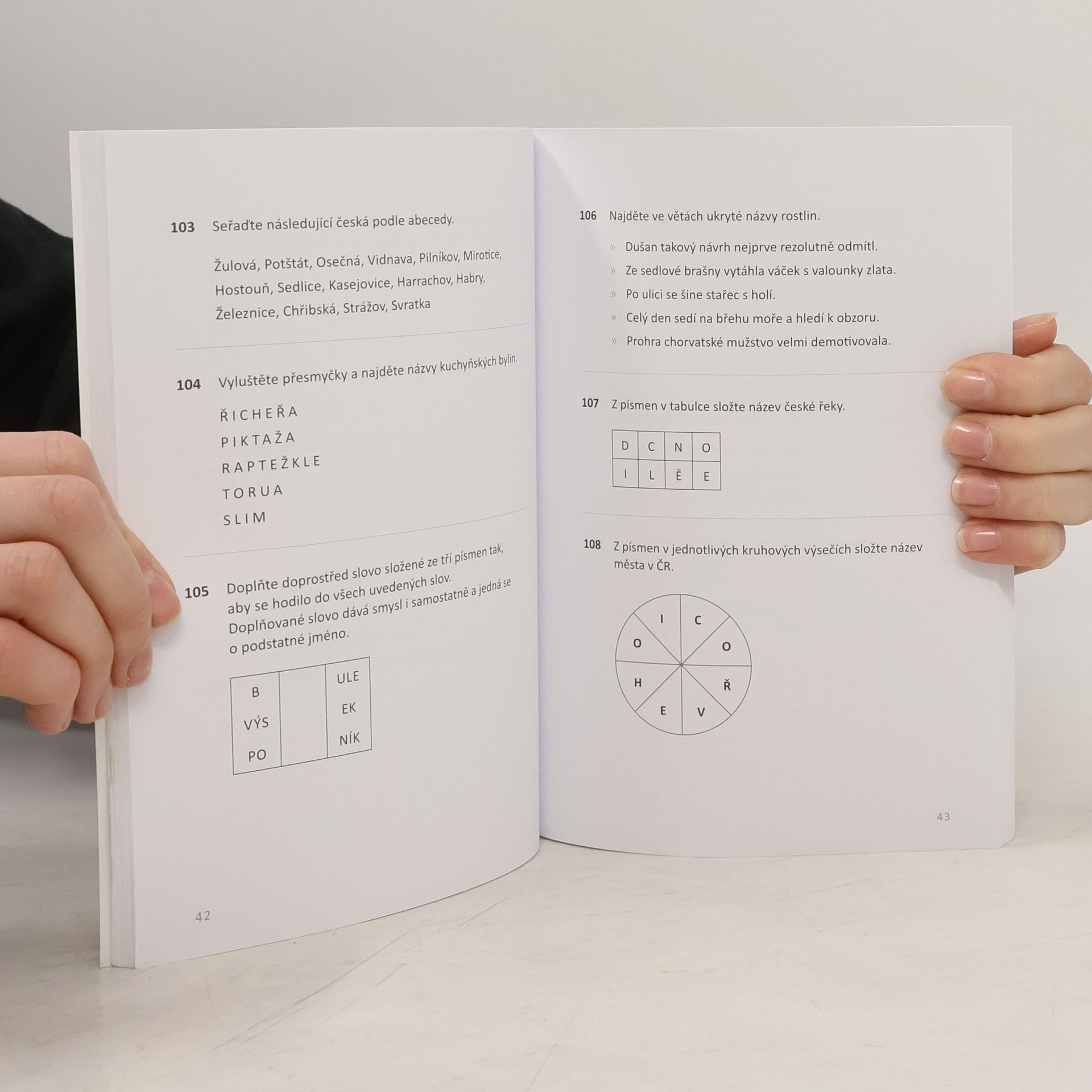 103 Seřaďte následující česká podle abecedy.

Žulová, Potštát, Osečná, Vidnava, Pilníkov, Mirotice, Hostouň, Sedlice, Kasejovice, Harrachov, Habry, Železnice, Chřibská, Strážov, Svratka

104 Vyluštěte přesmyčky a najděte názvy kuchyňských bylin.

ŘICHEŘA
PIKTAŽA
RAPTEŽKLE
TORUA
SLIM

105 Doplňte doprostřed slovo složené ze tří písmen tak, aby se hodilo do všech uvedených slov. Doplňované slovo dává smysl i samostatně a jedná se o podstatné jméno.

| B |  | ULE |
|---|---|---|
| VÝS |  | EK |
| PO |  | NÍK |

42

106 Najděte ve větách ukryté názvy rostlin.

» Dušan takový návrh nejprve rezolutně odmítl.
» Ze sedlové brašny vytáhla váček s valounky zlata.
» Po ulici se šine stařec s holí.
» Celý den sedí na břehu moře a hledí k obzoru.
» Prohra chorvatské mužstvo velmi demotivovala.

107 Z písmen v tabulce složte název české řeky.

| D | C | N | O |
|---|---|---|---|
| I | L | Ě | E |

108 Z písmen v jednotlivých kruhových výsečích složte název města v ČR.

I C O Ř V E H O

43